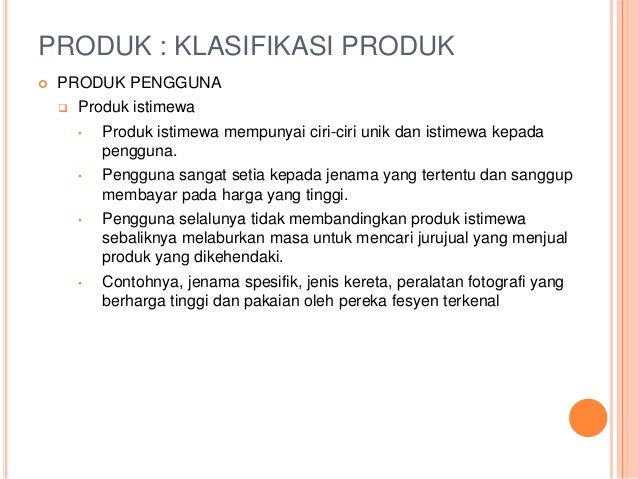 PRODUK : KLASIFIKASI PRODUK

PRODUK PENGGUNA

Produk istimewa

Produk istimewa mempunyai ciri-ciri unik dan istimewa kepada pengguna.

Pengguna sangat setia kepada jenama yang tertentu dan sanggup membayar pada harga yang tinggi.

Pengguna selalunya tidak membandingkan produk istimewa sebaliknya melaburkan masa untuk mencari jurujual yang menjual produk yang dikehendaki.

Contohnya, jenama spesifik, jenis kereta, peralatan fotografi yang berharga tinggi dan pakaian oleh pereka fesyen terkenal